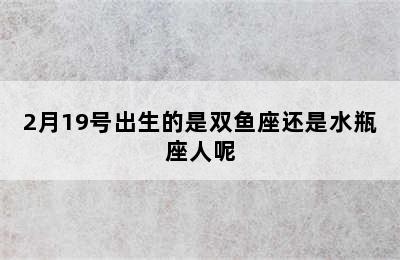 2月19号出生的是双鱼座还是水瓶座人呢